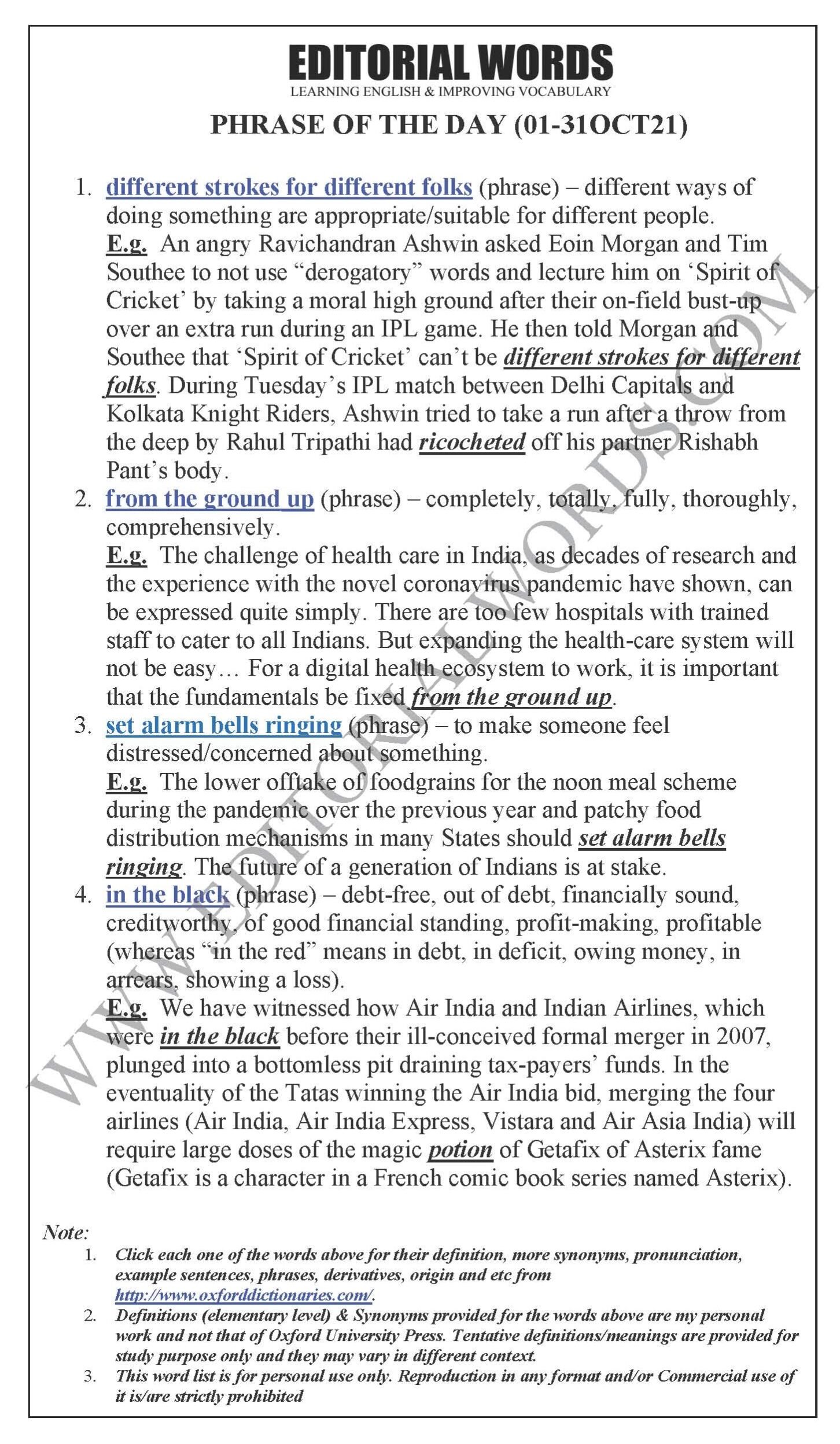 EDITORIAL WORDS
LEARNING ENGLISH & IMPROVING VOCABULARY

PHRASE OF THE DAY (01-31OCT21)

1. different strokes for different folks (phrase) – different ways of doing something are appropriate/suitable for different people.
E.g. An angry Ravichandran Ashwin asked Eoin Morgan and Tim Southee to not use "derogatory" words and lecture him on 'Spirit of Cricket' by taking a moral high ground after their on-field bust-up over an extra run during an IPL game. He then told Morgan and Southee that 'Spirit of Cricket' can't be different strokes for different folks. During Tuesday's IPL match between Delhi Capitals and Kolkata Knight Riders, Ashwin tried to take a run after a throw from the deep by Rahul Tripathi had ricocheted off his partner Rishabh Pant's body.

2. from the ground up (phrase) – completely, totally, fully, thoroughly, comprehensively.
E.g. The challenge of health care in India, as decades of research and the experience with the novel coronavirus pandemic have shown, can be expressed quite simply. There are too few hospitals with trained staff to cater to all Indians. But expanding the health-care system will not be easy… For a digital health ecosystem to work, it is important that the fundamentals be fixed from the ground up.

3. set alarm bells ringing (phrase) – to make someone feel distressed/concerned about something.
E.g. The lower offtake of foodgrains for the noon meal scheme during the pandemic over the previous year and patchy food distribution mechanisms in many States should set alarm bells ringing. The future of a generation of Indians is at stake.

4. in the black (phrase) – debt-free, out of debt, financially sound, creditworthy, of good financial standing, profit-making, profitable (whereas "in the red" means in debt, in deficit, owing money, in arrears, showing a loss).
E.g. We have witnessed how Air India and Indian Airlines, which were in the black before their ill-conceived formal merger in 2007, plunged into a bottomless pit draining tax-payers' funds. In the eventuality of the Tatas winning the Air India bid, merging the four airlines (Air India, Air India Express, Vistara and Air Asia India) will require large doses of the magic potion of Getafix of Asterix fame (Getafix is a character in a French comic book series named Asterix).

Note:
1. Click each one of the words above for their definition, more synonyms, pronunciation, example sentences, phrases, derivatives, origin and etc from http://www.oxforddictionaries.com/.
2. Definitions (elementary level) & Synonyms provided for the words above are my personal work and not that of Oxford University Press. Tentative definitions/meanings are provided for study purpose only and they may vary in different context.
3. This word list is for personal use only. Reproduction in any format and/or Commercial use of it is/are strictly prohibited

WWW.EDITORIALWORDS.COM